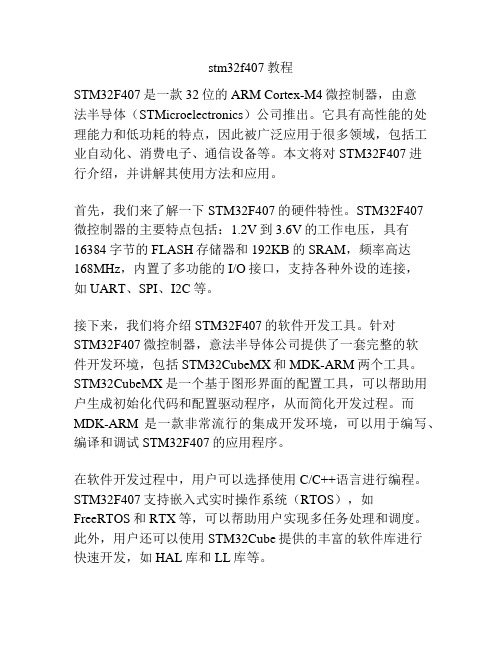 stm32f407 教程

STM32F407 是一款 32 位的 ARM Cortex-M4 微控制器，由意法半导体（STMicroelectronics）公司推出。它具有高性能的处理能力和低功耗的特点，因此被广泛应用于很多领域，包括工业自动化、消费电子、通信设备等。本文将对 STM32F407 进行介绍，并讲解其使用方法和应用。

首先，我们来了解一下 STM32F407 的硬件特性。STM32F407 微控制器的主要特点包括：1.2V 到 3.6V 的工作电压，具有 16384 字节的 FLASH 存储器和 192KB 的 SRAM，频率高达 168MHz，内置了多功能的 I/O 接口，支持各种外设的连接，如 UART、SPI、I2C 等。

接下来，我们将介绍 STM32F407 的软件开发工具。针对 STM32F407 微控制器，意法半导体公司提供了一套完整的软件开发环境，包括 STM32CubeMX 和 MDK-ARM 两个工具。STM32CubeMX 是一个基于图形界面的配置工具，可以帮助用户生成初始化代码和配置驱动程序，从而简化开发过程。而 MDK-ARM 是一款非常流行的集成开发环境，可以用于编写、编译和调试 STM32F407 的应用程序。

在软件开发过程中，用户可以选择使用 C/C++语言进行编程。STM32F407 支持嵌入式实时操作系统（RTOS），如 FreeRTOS 和 RTX 等，可以帮助用户实现多任务处理和调度。此外，用户还可以使用 STM32Cube 提供的丰富的软件库进行快速开发，如 HAL 库和 LL 库等。